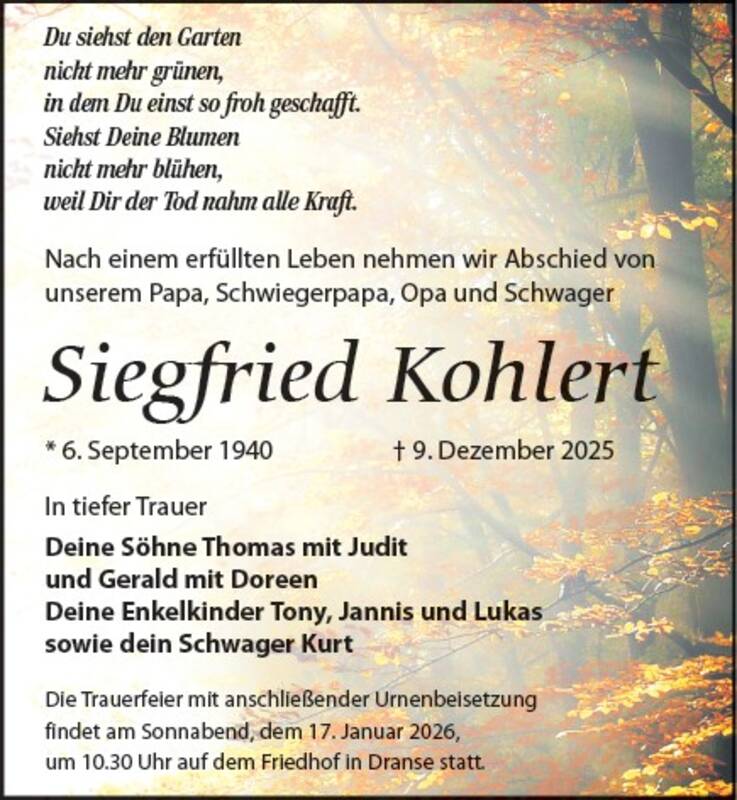 Du siehst den Garten
nicht mehr grünen,
in dem Du einst so froh geschafft.
Siehst Deine Blumen
nicht mehr blühen,
weil Dir der Tod nahm alle Kraft.

Nach einem erfüllten Leben nehmen wir Abschied von unserem Papa, Schwiegerpapa, Opa und Schwager

Siegfried Kohlert

* 6. September 1940 † 9. Dezember 2025

In tiefer Trauer

Deine Söhne Thomas mit Judit
und Gerald mit Doreen
Deine Enkelkinder Tony, Jannis und Lukas
sowie dein Schwager Kurt

Die Trauerfeier mit anschließender Urnenbeisetzung findet am Sonnabend, dem 17. Januar 2026, um 10.30 Uhr auf dem Friedhof in Dranse statt.